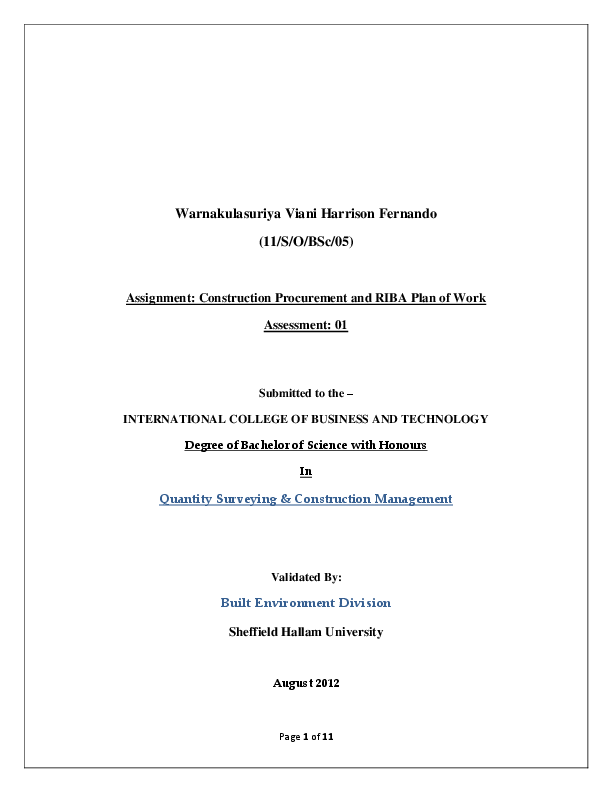 Warnakulasuriya Viani Harrison Fernando

(11/S/O/BSc/05)

Assignment: Construction Procurement and RIBA Plan of Work

Assessment: 01

Submitted to the –

INTERNATIONAL COLLEGE OF BUSINESS AND TECHNOLOGY

Degree of Bachelor of Science with Honours

In

Quantity Surveying & Construction Management

Validated By:

Built Environment Division

Sheffield Hallam University

August 2012

Page 1 of 11